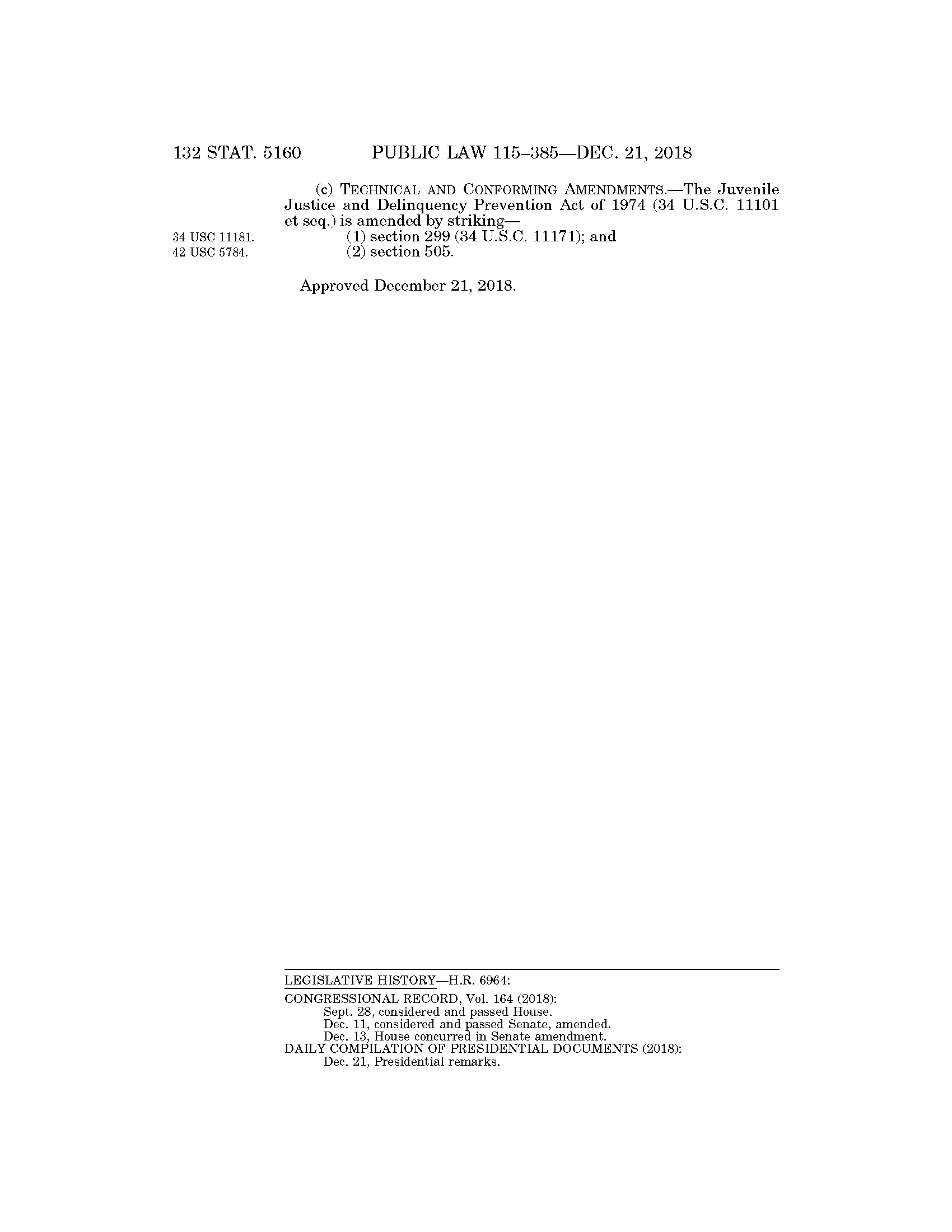 132 STAT. 5160 PUBLIC LAW 115–385—DEC. 21, 2018

(c) TECHNICAL AND CONFORMING AMENDMENTS.—The Juvenile Justice and Delinquency Prevention Act of 1974 (34 U.S.C. 11101 et seq.) is amended by striking—

34 USC 11181.
(1) section 299 (34 U.S.C. 11171); and

42 USC 5784.
(2) section 505.

Approved December 21, 2018.

LEGISLATIVE HISTORY—H.R. 6964:
CONGRESSIONAL RECORD, Vol. 164 (2018):
Sept. 28, considered and passed House.
Dec. 11, considered and passed Senate, amended.
Dec. 13, House concurred in Senate amendment.
DAILY COMPILATION OF PRESIDENTIAL DOCUMENTS (2018):
Dec. 21, Presidential remarks.